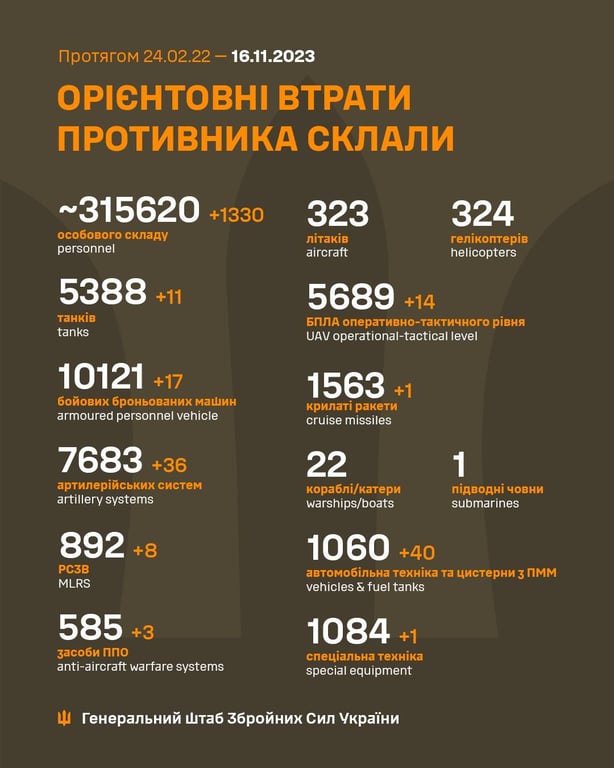 Протягом 24.02.22 — 16.11.2023

ОРІЄНТОВНІ ВТРАТИ ПРОТИВНИКА СКЛАЛИ

~315620 +1330
особового складу
personnel

5388 +11
танків
tanks

10121 +17
бойових броньованих машин
armoured personnel vehicle

7683 +36
артилерійських систем
artillery systems

892 +8
РСЗВ
MLRS

585 +3
засоби ППО
anti-aircraft warfare systems

323
літаків
aircraft

324
гелікоптерів
helicopters

5689 +14
БПЛА оперативно-тактичного рівня
UAV operational-tactical level

1563 +1
крилаті ракети
cruise missiles

22
кораблі/катери
warships/boats

1
підводні човни
submarines

1060 +40
автомобільна техніка та цистерни з ПММ
vehicles & fuel tanks

1084 +1
спеціальна техніка
special equipment

Генеральний Штаб Збройних Сил України